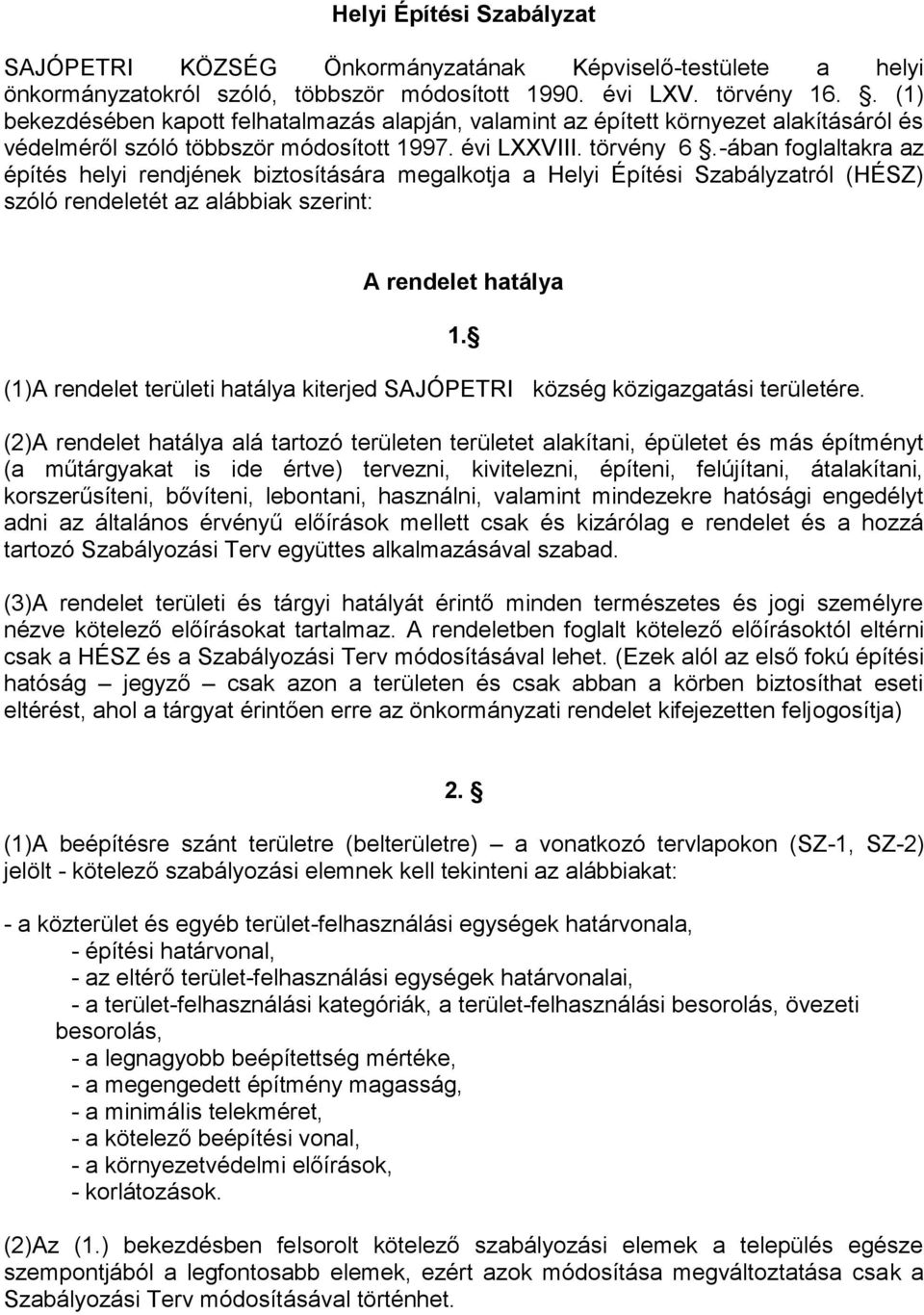 Helyi Építési Szabályzat

SAJÓPETRI KÖZSÉG Önkormányzatának Képviselő-testülete a helyi önkormányzatokról szóló, többször módosított 1990. évi LXV. törvény 16. . (1) bekezdésében kapott felhatalmazás alapján, valamint az épített környezet alakításáról és védelméről szóló többször módosított 1997. évi LXXVIII. törvény 6 .-ában foglaltakra az építés helyi rendjének biztosítására megalkotja a Helyi Építési Szabályzatról (HÉSZ) szóló rendeletét az alábbiak szerint:

A rendelet hatálya

1. 

(1)A rendelet területi hatálya kiterjed SAJÓPETRI község közigazgatási területére.

(2)A rendelet hatálya alá tartozó területen területet alakítani, épületet és más építményt (a műtárgyakat is ide értve) tervezni, kivitelezni, építeni, felújítani, átalakítani, korszerűsíteni, bővíteni, lebontani, használni, valamint mindezekre hatósági engedélyt adni az általános érvényű előírások mellett csak és kizárólag e rendelet és a hozzá tartozó Szabályozási Terv együttes alkalmazásával szabad.

(3)A rendelet területi és tárgyi hatályát érintő minden természetes és jogi személyre nézve kötelező előírásokat tartalmaz. A rendeletben foglalt kötelező előírásoktól eltérni csak a HÉSZ és a Szabályozási Terv módosításával lehet. (Ezek alól az első fokú építési hatóság — jegyző — csak azon a területen és csak abban a körben biztosíthat eseti eltérést, ahol a tárgyat érintően erre az önkormányzati rendelet kifejezetten feljogosítja)

2. 

(1)A beépítésre szánt területre (belterületre) — a vonatkozó tervlapokon (SZ-1, SZ-2) jelölt - kötelező szabályozási elemnek kell tekinteni az alábbiakat:

- a közterület és egyéb terület-felhasználási egységek határvonala,
- építési határvonal,
- az eltérő terület-felhasználási egységek határvonalai,
- a terület-felhasználási kategóriák, a terület-felhasználási besorolás, övezeti besorolás,
- a legnagyobb beépítettség mértéke,
- a megengedett építmény magasság,
- a minimális telekméret,
- a kötelező beépítési vonal,
- a környezetvédelmi előírások,
- korlátozások.

(2)Az (1.) bekezdésben felsorolt kötelező szabályozási elemek a település egésze szempontjából a legfontosabb elemek, ezért azok módosítása megváltoztatása csak a Szabályozási Terv módosításával történhet.